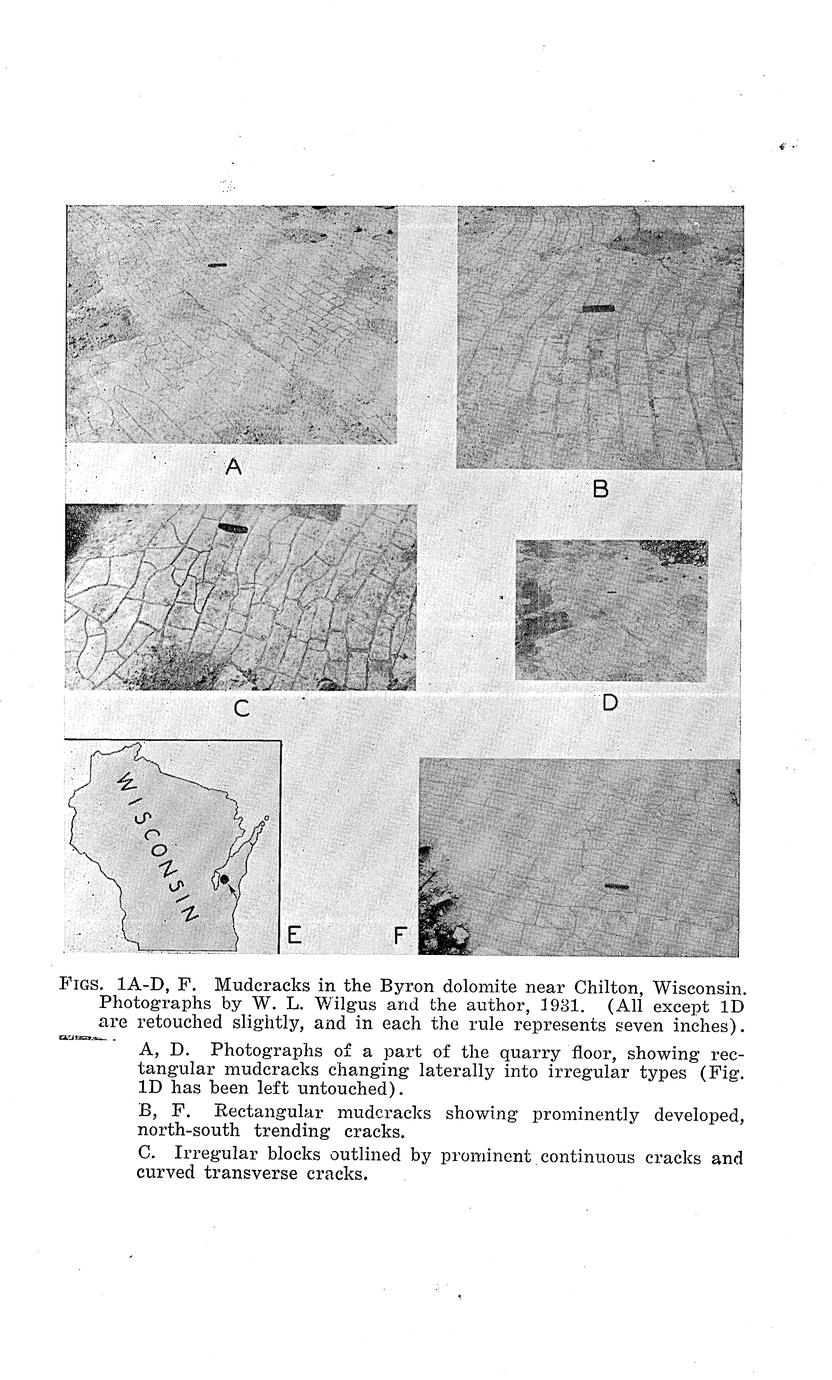 A

B

C

D

WISCONSIN

E

F

FIGS. 1A-D, F. Mudcracks in the Byron dolomite near Chilton, Wisconsin. Photographs by W. L. Wilgus and the author, 1931. (All except 1D are retouched slightly, and in each the rule represents seven inches).

A, D. Photographs of a part of the quarry floor, showing rectangular mudcracks changing laterally into irregular types (Fig. 1D has been left untouched).

B, F. Rectangular mudcracks showing prominently developed, north-south trending cracks.

C. Irregular blocks outlined by prominent continuous cracks and curved transverse cracks.